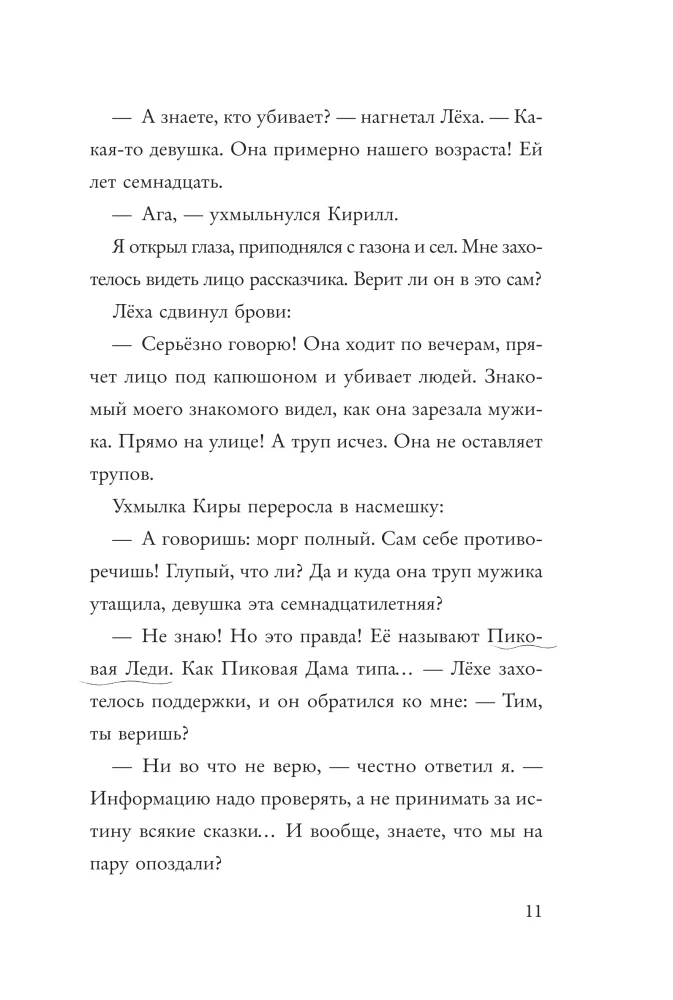 — А знаете, кто убивает? — нагнетал Лёха. — Какая-то девушка. Она примерно нашего возраста! Ей лет семнадцать.

— Ага, — ухмыльнулся Кирилл.

Я открыл глаза, приподнялся с газона и сел. Мне захотелось видеть лицо рассказчика. Верит ли он в это сам?

Лёха сдвинул брови:

— Серьёзно говорю! Она ходит по вечерам, прячет лицо под капюшоном и убивает людей. Знакомый моего знакомого видел, как она зарезала мужика. Прямо на улице! А труп исчез. Она не оставляет трупов.

Ухмылка Киры переросла в насмешку:

— А говоришь: морг полный. Сам себе противоречишь! Глупый, что ли? Да и куда она труп мужика утащила, девушка эта семнадцатилетняя?

— Не знаю! Но это правда! Её называют Пиковая Леди. Как Пиковая Дама типа… — Лёхе захотелось поддержки, и он обратился ко мне: — Тим, ты веришь?

— Ни во что не верю, — честно ответил я. — Информацию надо проверять, а не принимать за истину всякие сказки… И вообще, знаете, что мы на пару опоздали?

11